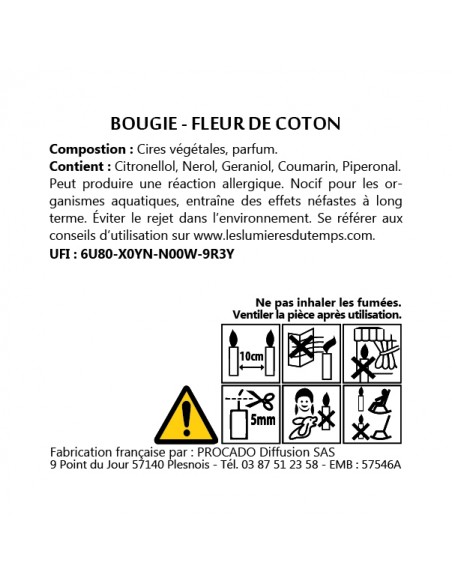 BOUGIE - FLEUR DE COTON

**Compostion :** Cires végétales, parfum.
**Contient :** Citronellol, Nerol, Geraniol, Coumarin, Piperonal. Peut produire une réaction allergique. Nocif pour les organismes aquatiques, entraîne des effets néfastes à long terme. Éviter le rejet dans l'environnement. Se référer aux conseils d'utilisation sur www.leslumieresdutemps.com.
**UFI : 6U80-X0YN-N00W-9R3Y**

Ne pas inhaler les fumées.
Ventiler la pièce après utilisation.

10cm

5mm

Fabrication française par : PROCADO Diffusion SAS
9 Point du Jour 57140 Plesnois - Tél. 03 87 51 23 58 - EMB : 57546A